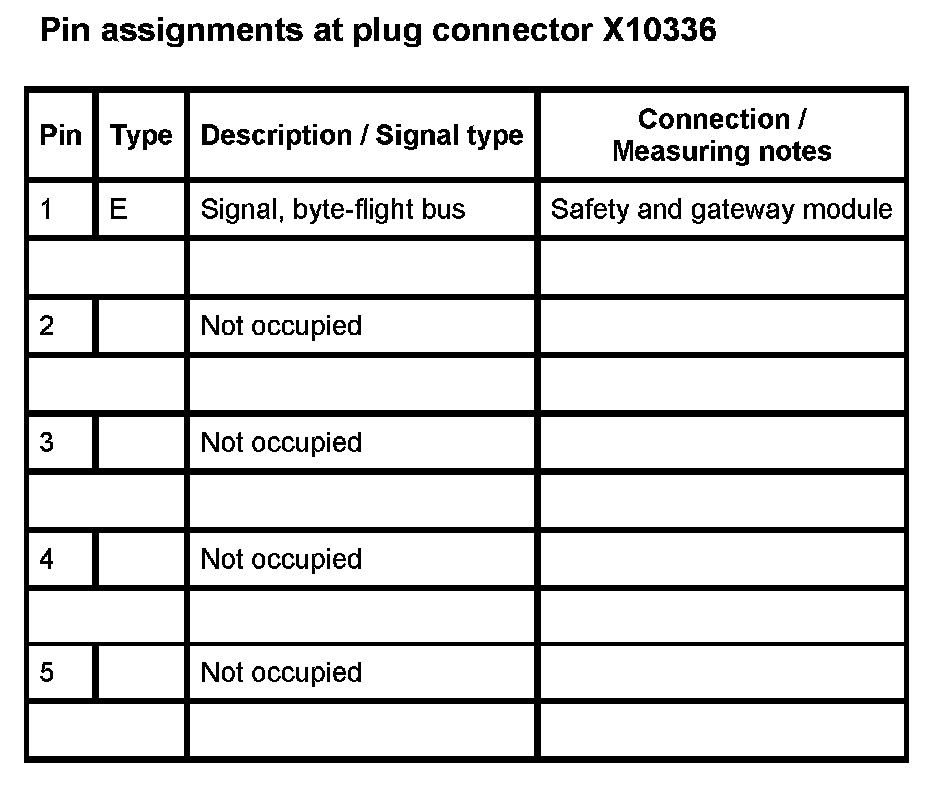 Pin assignments at plug connector X10336

| Pin | Type | Description / Signal type | Connection / Measuring notes |
|---|---|---|---|
| 1 | E | Signal, byte-flight bus | Safety and gateway module |
| | | | |
| 2 | | Not occupied | |
| | | | |
| 3 | | Not occupied | |
| | | | |
| 4 | | Not occupied | |
| | | | |
| 5 | | Not occupied | |
| | | | |